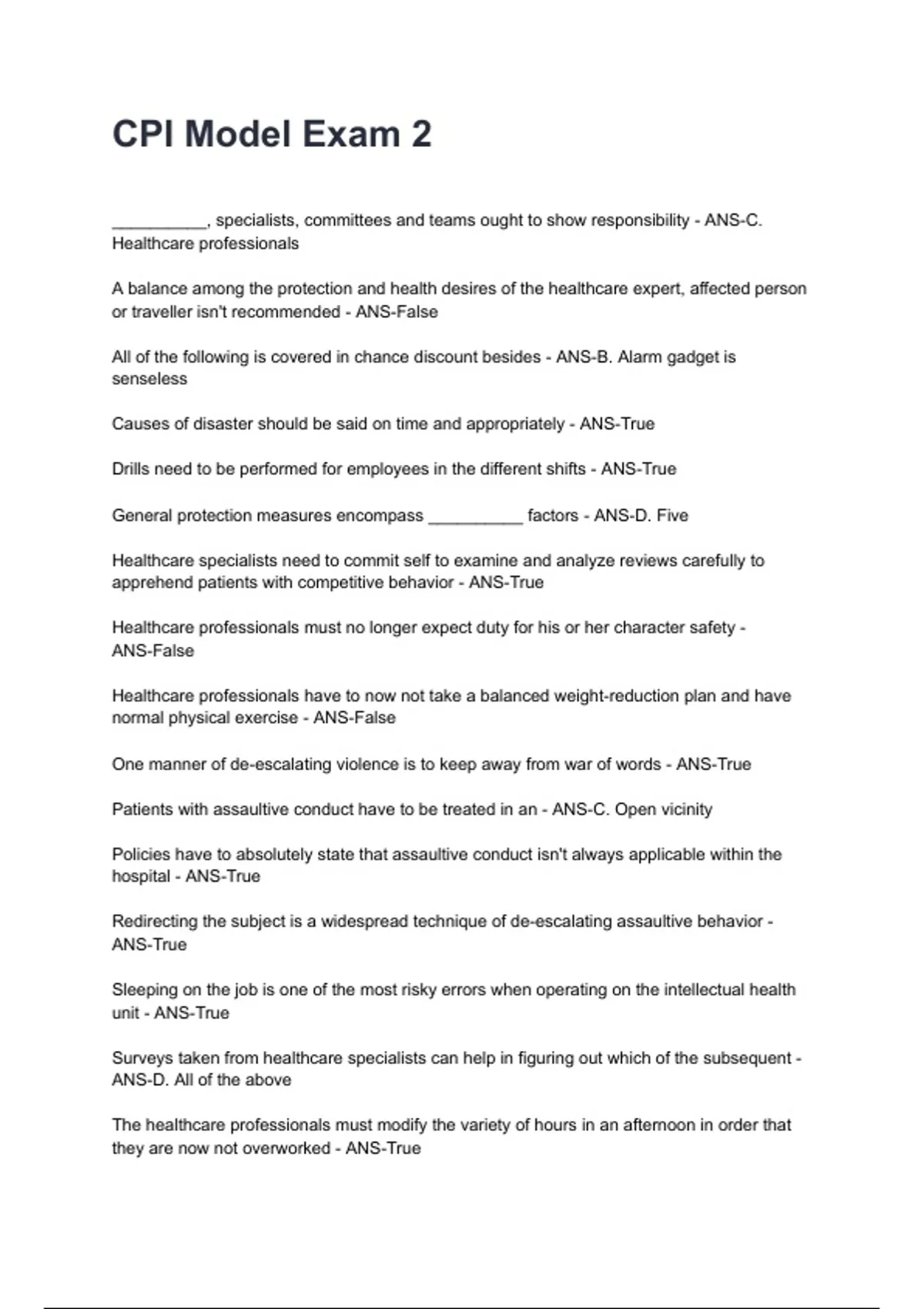 CPI Model Exam 2

__________, specialists, committees and teams ought to show responsibility - ANS-C. Healthcare professionals

A balance among the protection and health desires of the healthcare expert, affected person or traveller isn't recommended - ANS-False

All of the following is covered in chance discount besides - ANS-B. Alarm gadget is senseless

Causes of disaster should be said on time and appropriately - ANS-True

Drills need to be performed for employees in the different shifts - ANS-True

General protection measures encompass __________ factors - ANS-D. Five

Healthcare specialists need to commit self to examine and analyze reviews carefully to apprehend patients with competitive behavior - ANS-True

Healthcare professionals must no longer expect duty for his or her character safety - ANS-False

Healthcare professionals have to now not take a balanced weight-reduction plan and have normal physical exercise - ANS-False

One manner of de-escalating violence is to keep away from war of words - ANS-True

Patients with assaultive conduct have to be treated in an - ANS-C. Open vicinity

Policies have to absolutely state that assaultive conduct isn't always applicable within the hospital - ANS-True

Redirecting the subject is a widespread technique of de-escalating assaultive behavior - ANS-True

Sleeping on the job is one of the most risky errors when operating on the intellectual health unit - ANS-True

Surveys taken from healthcare specialists can help in figuring out which of the subsequent - ANS-D. All of the above

The healthcare professionals must modify the variety of hours in an afternoon in order that they are now not overworked - ANS-True